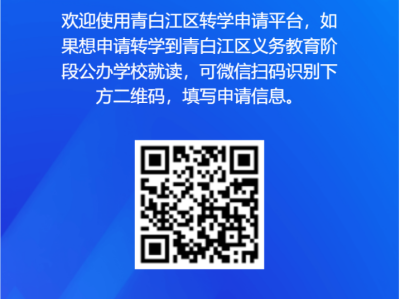 欢迎使用青白江区转学申请平台，如果想申请转学到青白江区义务教育阶段公办学校就读，可微信扫码识别下方二维码，填写申请信息。